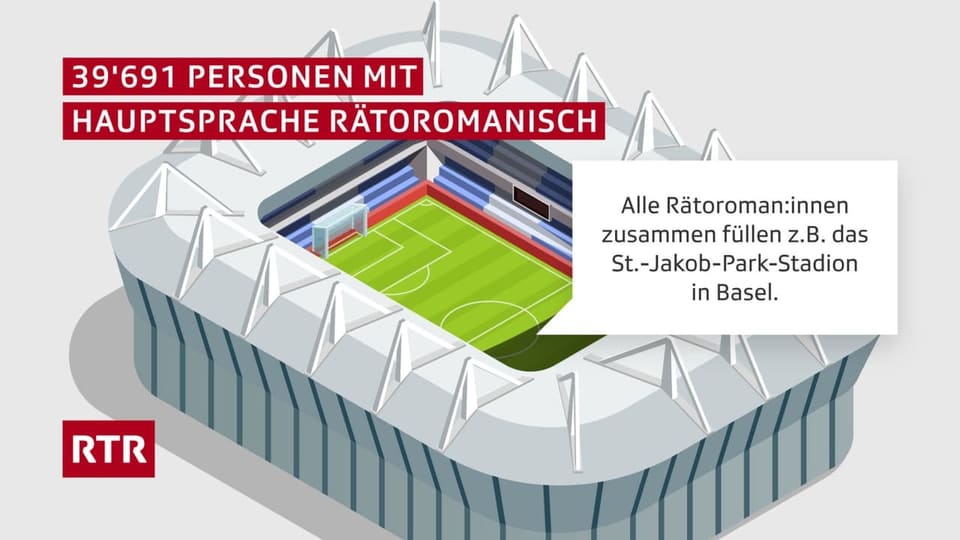 39'691 PERSONEN MIT
HAUPTSPRACHE RÄTOROMANISCH

Alle Rätoroman:innen zusammen füllen z.B. das St.-Jakob-Park-Stadion in Basel.

RTR